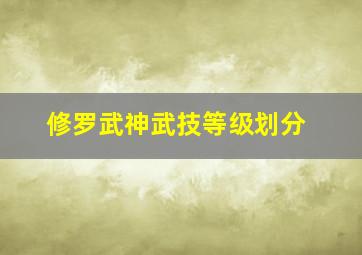 修罗武神武技等级划分